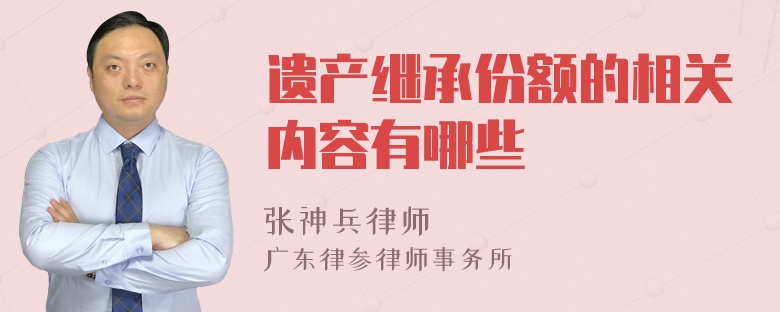 遗产继承份额的相关内容有哪些

张神兵律师
广东律参律师事务所